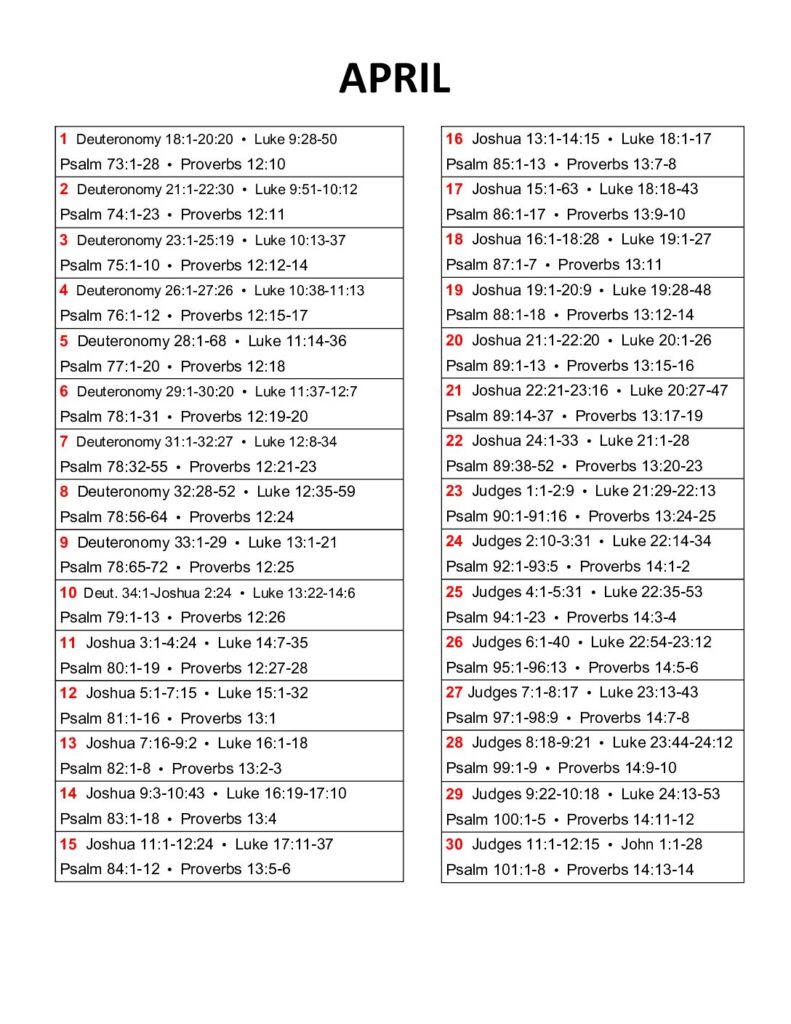 APRIL

1 Deuteronomy 18:1-20:20 • Luke 9:28-50
Psalm 73:1-28 • Proverbs 12:10

2 Deuteronomy 21:1-22:30 • Luke 9:51-10:12
Psalm 74:1-23 • Proverbs 12:11

3 Deuteronomy 23:1-25:19 • Luke 10:13-37
Psalm 75:1-10 • Proverbs 12:12-14

4 Deuteronomy 26:1-27:26 • Luke 10:38-11:13
Psalm 76:1-12 • Proverbs 12:15-17

5 Deuteronomy 28:1-68 • Luke 11:14-36
Psalm 77:1-20 • Proverbs 12:18

6 Deuteronomy 29:1-30:20 • Luke 11:37-12:7
Psalm 78:1-31 • Proverbs 12:19-20

7 Deuteronomy 31:1-32:27 • Luke 12:8-34
Psalm 78:32-55 • Proverbs 12:21-23

8 Deuteronomy 32:28-52 • Luke 12:35-59
Psalm 78:56-64 • Proverbs 12:24

9 Deuteronomy 33:1-29 • Luke 13:1-21
Psalm 78:65-72 • Proverbs 12:25

10 Deut. 34:1-Joshua 2:24 • Luke 13:22-14:6
Psalm 79:1-13 • Proverbs 12:26

11 Joshua 3:1-4:24 • Luke 14:7-35
Psalm 80:1-19 • Proverbs 12:27-28

12 Joshua 5:1-7:15 • Luke 15:1-32
Psalm 81:1-16 • Proverbs 13:1

13 Joshua 7:16-9:2 • Luke 16:1-18
Psalm 82:1-8 • Proverbs 13:2-3

14 Joshua 9:3-10:43 • Luke 16:19-17:10
Psalm 83:1-18 • Proverbs 13:4

15 Joshua 11:1-12:24 • Luke 17:11-37
Psalm 84:1-12 • Proverbs 13:5-6

16 Joshua 13:1-14:15 • Luke 18:1-17
Psalm 85:1-13 • Proverbs 13:7-8

17 Joshua 15:1-63 • Luke 18:18-43
Psalm 86:1-17 • Proverbs 13:9-10

18 Joshua 16:1-18:28 • Luke 19:1-27
Psalm 87:1-7 • Proverbs 13:11

19 Joshua 19:1-20:9 • Luke 19:28-48
Psalm 88:1-18 • Proverbs 13:12-14

20 Joshua 21:1-22:20 • Luke 20:1-26
Psalm 89:1-13 • Proverbs 13:15-16

21 Joshua 22:21-23:16 • Luke 20:27-47
Psalm 89:14-37 • Proverbs 13:17-19

22 Joshua 24:1-33 • Luke 21:1-28
Psalm 89:38-52 • Proverbs 13:20-23

23 Judges 1:1-2:9 • Luke 21:29-22:13
Psalm 90:1-91:16 • Proverbs 13:24-25

24 Judges 2:10-3:31 • Luke 22:14-34
Psalm 92:1-93:5 • Proverbs 14:1-2

25 Judges 4:1-5:31 • Luke 22:35-53
Psalm 94:1-23 • Proverbs 14:3-4

26 Judges 6:1-40 • Luke 22:54-23:12
Psalm 95:1-96:13 • Proverbs 14:5-6

27 Judges 7:1-8:17 • Luke 23:13-43
Psalm 97:1-98:9 • Proverbs 14:7-8

28 Judges 8:18-9:21 • Luke 23:44-24:12
Psalm 99:1-9 • Proverbs 14:9-10

29 Judges 9:22-10:18 • Luke 24:13-53
Psalm 100:1-5 • Proverbs 14:11-12

30 Judges 11:1-12:15 • John 1:1-28
Psalm 101:1-8 • Proverbs 14:13-14